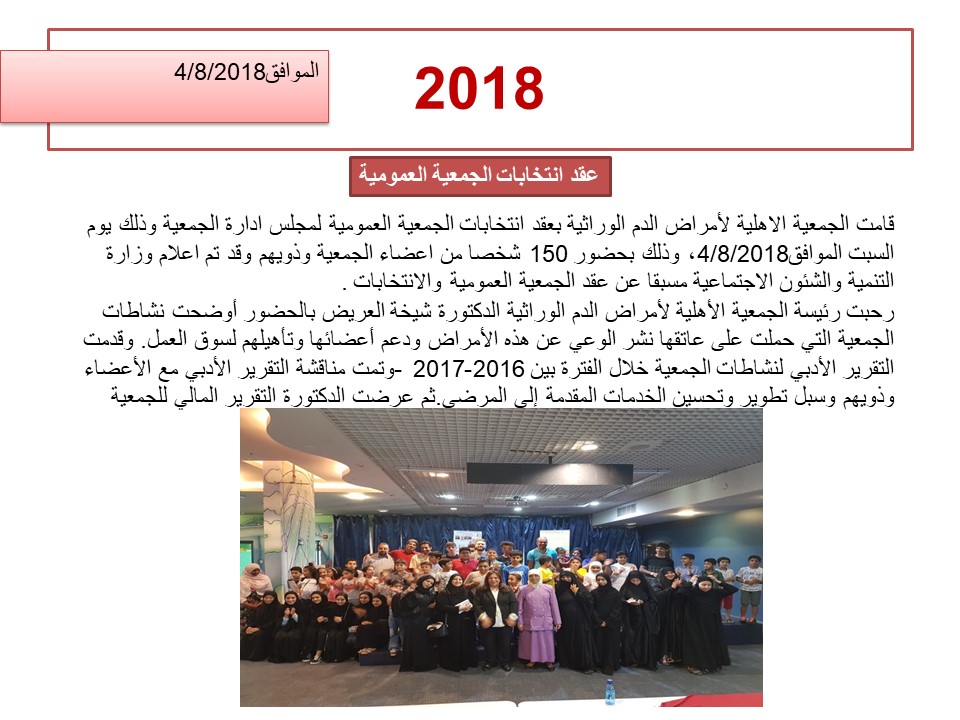 الموافق4/8/2018

2018

عقد انتخابات الجمعية العمومية

قامت الجمعية الاهلية لأمراض الدم الوراثية بعقد انتخابات الجمعية العمومية لمجلس ادارة الجمعية وذلك يوم السبت الموافق4/8/2018، وذلك بحضور 150 شخصا من اعضاء الجمعية وذويهم وقد تم اعلام وزارة التنمية والشئون الاجتماعية مسبقا عن عقد الجمعية العمومية والانتخابات .
رحبت رئيسة الجمعية الأهلية لأمراض الدم الوراثية الدكتورة شيخة العريض بالحضور أوضحت نشاطات الجمعية التي حملت على عاتقها نشر الوعي عن هذه الأمراض ودعم أعضائها وتأهيلهم لسوق العمل. وقدمت التقرير الأدبي لنشاطات الجمعية خلال الفترة بين 2016-2017 -وتمت مناقشة التقرير الأدبي مع الأعضاء وذويهم وسبل تطوير وتحسين الخدمات المقدمة إلى المرضى.ثم عرضت الدكتورة التقرير المالي للجمعية